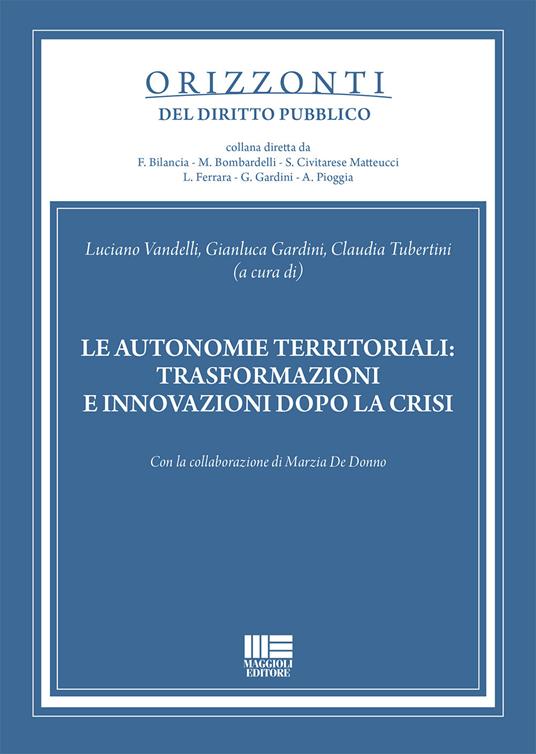 ORIZZONTI
DEL DIRITTO PUBBLICO

collana diretta da
F. Bilancia - M. Bombardelli - S. Civitarese Matteucci
L. Ferrara - G. Gardini - A. Pioggia

Luciano Vandelli, Gianluca Gardini, Claudia Tubertini
(a cura di)

LE AUTONOMIE TERRITORIALI: TRASFORMAZIONI E INNOVAZIONI DOPO LA CRISI

Con la collaborazione di Marzia De Donno

MAGGIOLI EDITORE